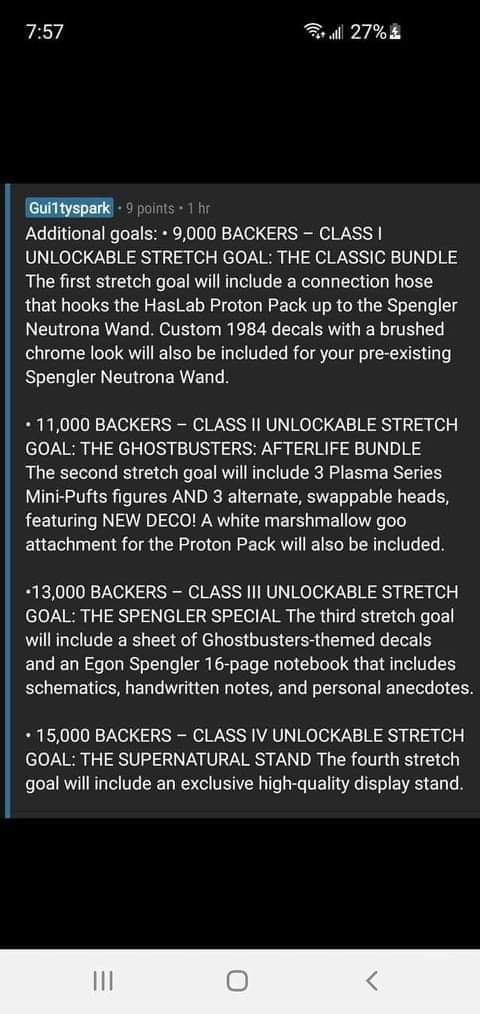 7:57 27%

Gui1tyspark • 9 points • 1 hr

Additional goals: • 9,000 BACKERS – CLASS I UNLOCKABLE STRETCH GOAL: THE CLASSIC BUNDLE The first stretch goal will include a connection hose that hooks the HasLab Proton Pack up to the Spengler Neutrona Wand. Custom 1984 decals with a brushed chrome look will also be included for your pre-existing Spengler Neutrona Wand.

• 11,000 BACKERS – CLASS II UNLOCKABLE STRETCH GOAL: THE GHOSTBUSTERS: AFTERLIFE BUNDLE The second stretch goal will include 3 Plasma Series Mini-Pufts figures AND 3 alternate, swappable heads, featuring NEW DECO! A white marshmallow goo attachment for the Proton Pack will also be included.

•13,000 BACKERS – CLASS III UNLOCKABLE STRETCH GOAL: THE SPENGLER SPECIAL The third stretch goal will include a sheet of Ghostbusters-themed decals and an Egon Spengler 16-page notebook that includes schematics, handwritten notes, and personal anecdotes.

• 15,000 BACKERS – CLASS IV UNLOCKABLE STRETCH GOAL: THE SUPERNATURAL STAND The fourth stretch goal will include an exclusive high-quality display stand.